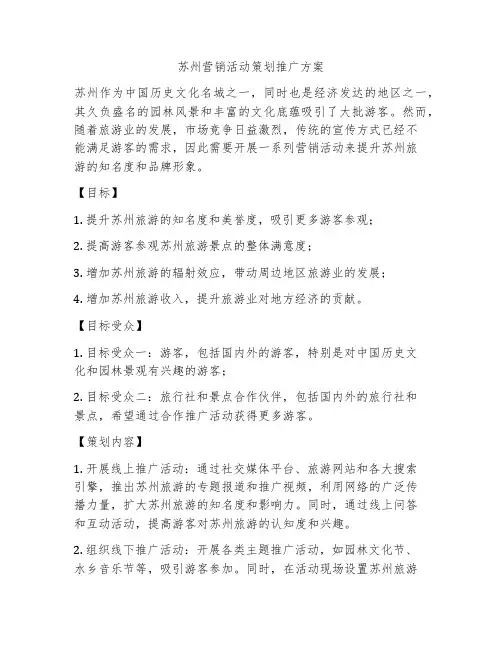 苏州营销活动策划推广方案

苏州作为中国历史文化名城之一，同时也是经济发达的地区之一，其久负盛名的园林风景和丰富的文化底蕴吸引了大批游客。然而，随着旅游业的发展，市场竞争日益激烈，传统的宣传方式已经不能满足游客的需求，因此需要开展一系列营销活动来提升苏州旅游的知名度和品牌形象。

【目标】

1. 提升苏州旅游的知名度和美誉度，吸引更多游客参观；

2. 提高游客参观苏州旅游景点的整体满意度；

3. 增加苏州旅游的辐射效应，带动周边地区旅游业的发展；

4. 增加苏州旅游收入，提升旅游业对地方经济的贡献。

【目标受众】

1. 目标受众一：游客，包括国内外的游客，特别是对中国历史文化和园林景观有兴趣的游客；

2. 目标受众二：旅行社和景点合作伙伴，包括国内外的旅行社和景点，希望通过合作推广活动获得更多游客。

【策划内容】

1. 开展线上推广活动：通过社交媒体平台、旅游网站和各大搜索引擎，推出苏州旅游的专题报道和推广视频，利用网络的广泛传播力量，扩大苏州旅游的知名度和影响力。同时，通过线上问答和互动活动，提高游客对苏州旅游的认知度和兴趣。

2. 组织线下推广活动：开展各类主题推广活动，如园林文化节、水乡音乐节等，吸引游客参加。同时，在活动现场设置苏州旅游